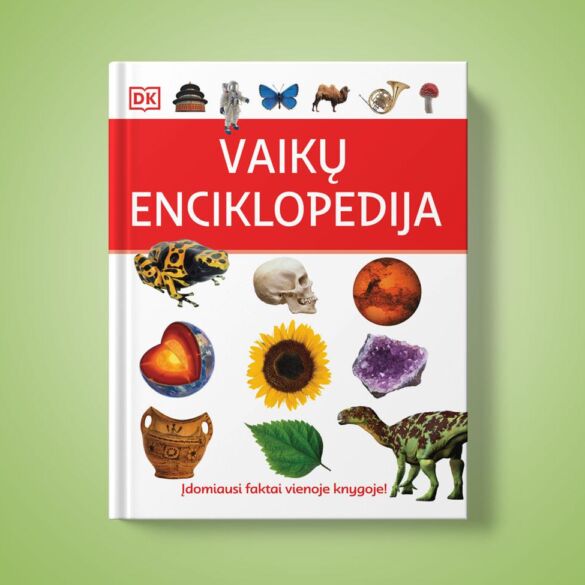 DK

VAIKŲ
ENCIKLOPEDIJA

Įdomiausi faktai vienoje knygoje!